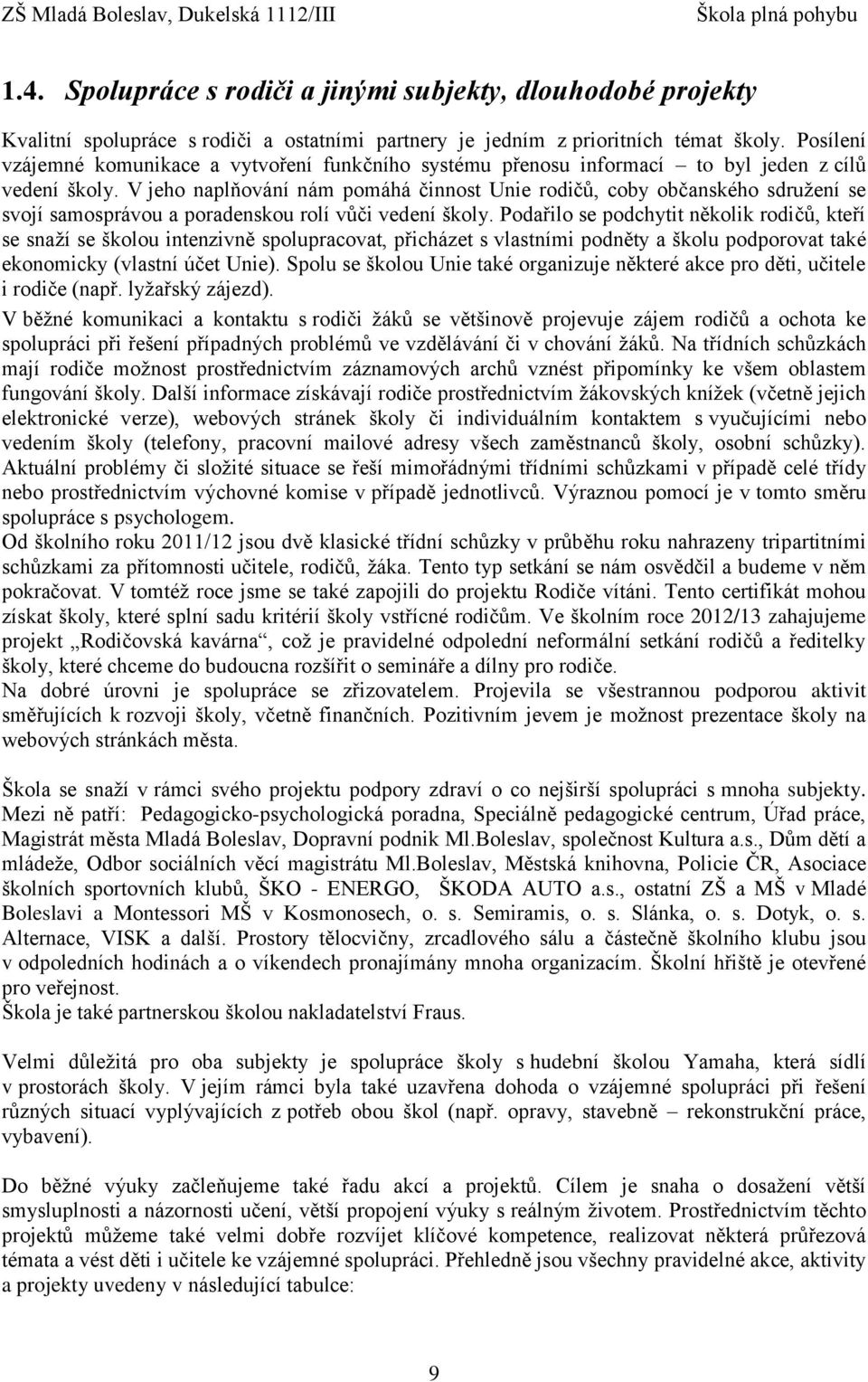 ZŠ Mladá Boleslav, Dukelská 1112/III Škola plná pohybu

1.4. Spolupráce s rodiči a jinými subjekty, dlouhodobé projekty

Kvalitní spolupráce s rodiči a ostatními partnery je jedním z prioritních témat školy. Posílení vzájemné komunikace a vytvoření funkčního systému přenosu informací – to byl jeden z cílů vedení školy. V jeho naplňování nám pomáhá činnost Unie rodičů, coby občanského sdružení se svojí samosprávou a poradenskou rolí vůči vedení školy. Podařilo se podchytit několik rodičů, kteří se snaží se školou intenzivně spolupracovat, přicházet s vlastními podněty a školu podporovat také ekonomicky (vlastní účet Unie). Spolu se školou Unie také organizuje některé akce pro děti, učitele i rodiče (např. lyžařský zájezd).
V běžné komunikaci a kontaktu s rodiči žáků se většinově projevuje zájem rodičů a ochota ke spolupráci při řešení případných problémů ve vzdělávání či v chování žáků. Na třídních schůzkách mají rodiče možnost prostřednictvím záznamových archů vznést připomínky ke všem oblastem fungování školy. Další informace získávají rodiče prostřednictvím žákovských knížek (včetně jejich elektronické verze), webových stránek školy či individuálním kontaktem s vyučujícími nebo vedením školy (telefony, pracovní mailové adresy všech zaměstnanců školy, osobní schůzky). Aktuální problémy či složité situace se řeší mimořádnými třídními schůzkami v případě celé třídy nebo prostřednictvím výchovné komise v případě jednotlivců. Výraznou pomocí je v tomto směru spolupráce s psychologem.
Od školního roku 2011/12 jsou dvě klasické třídní schůzky v průběhu roku nahrazeny tripartitními schůzkami za přítomnosti učitele, rodičů, žáka. Tento typ setkání se nám osvědčil a budeme v něm pokračovat. V tomtéž roce jsme se také zapojili do projektu Rodiče vítáni. Tento certifikát mohou získat školy, které splní sadu kritérií školy vstřícné rodičům. Ve školním roce 2012/13 zahajujeme projekt „Rodičovská kavárna“, což je pravidelné odpolední neformální setkání rodičů a ředitelky školy, které chceme do budoucna rozšířit o semináře a dílny pro rodiče.
Na dobré úrovni je spolupráce se zřizovatelem. Projevila se všestrannou podporou aktivit směřujících k rozvoji školy, včetně finančních. Pozitivním jevem je možnost prezentace školy na webových stránkách města.

Škola se snaží v rámci svého projektu podpory zdraví o co nejširší spolupráci s mnoha subjekty. Mezi ně patří: Pedagogicko-psychologická poradna, Speciálně pedagogické centrum, Úřad práce, Magistrát města Mladá Boleslav, Dopravní podnik Ml.Boleslav, společnost Kultura a.s., Dům dětí a mládeže, Odbor sociálních věcí magistrátu Ml.Boleslav, Městská knihovna, Policie ČR, Asociace školních sportovních klubů, ŠKO - ENERGO, ŠKODA AUTO a.s., ostatní ZŠ a MŠ v Mladé Boleslavi a Montessori MŠ v Kosmonosech, o. s. Semiramis, o. s. Slánka, o. s. Dotyk, o. s. Alternace, VISK a další. Prostory tělocvičny, zrcadlového sálu a částečně školního klubu jsou v odpoledních hodinách a o víkendech pronajímány mnoha organizacím. Školní hřiště je otevřené pro veřejnost.
Škola je také partnerskou školou nakladatelství Fraus.

Velmi důležitá pro oba subjekty je spolupráce školy s hudební školou Yamaha, která sídlí v prostorách školy. V jejím rámci byla také uzavřena dohoda o vzájemné spolupráci při řešení různých situací vyplývajících z potřeb obou škol (např. opravy, stavebně – rekonstrukční práce, vybavení).

Do běžné výuky začleňujeme také řadu akcí a projektů. Cílem je snaha o dosažení větší smysluplnosti a názornosti učení, větší propojení výuky s reálným životem. Prostřednictvím těchto projektů můžeme také velmi dobře rozvíjet klíčové kompetence, realizovat některá průřezová témata a vést děti i učitele ke vzájemné spolupráci. Přehledně jsou všechny pravidelné akce, aktivity a projekty uvedeny v následující tabulce:

9